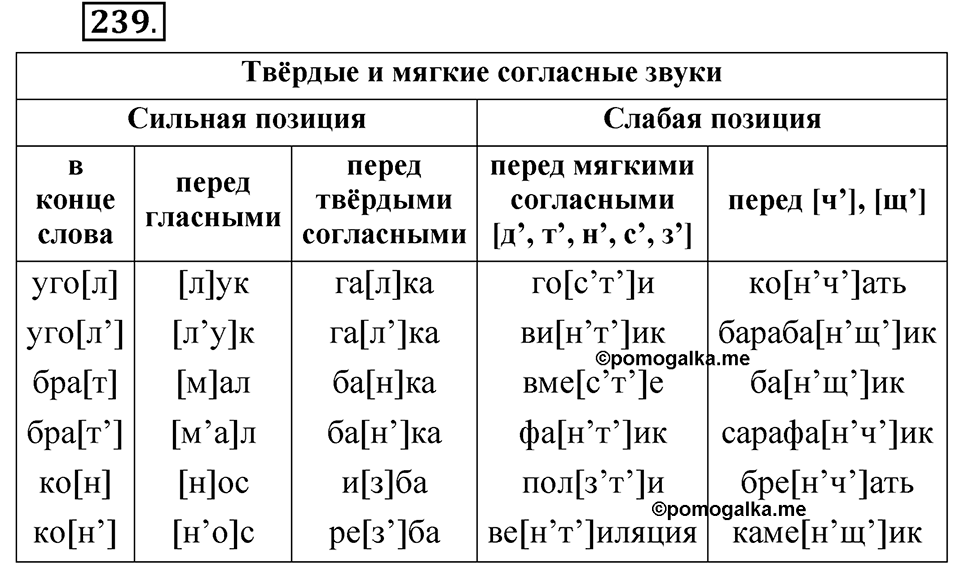 239.

| Твёрдые и мягкие согласные звуки | | | | |
|---|---|---|---|---|
| Сильная позиция | | | Слабая позиция | |
| в конце слова | перед гласными | перед твёрдыми согласными | перед мягкими согласными [д’, т’, н’, с’, з’] | перед [ч’], [щ’] |
| уго[л] | [л]ук | га[л]ка | го[с’т’]и | ко[н’ч’]ать |
| уго[л’] | [л’у]к | га[л’]ка | ви[н’т’]ик | бараба[н’щ’]ик |
| бра[т] | [м]ал | ба[н]ка | вме[с’т’]е | ба[н’щ’]ик |
| бра[т’] | [м’а]л | ба[н’]ка | фа[н’т’]ик | сарафа[н’ч’]ик |
| ко[н] | [н]ос | и[з]ба | пол[з’т’]и | бре[н’ч’]ать |
| ко[н’] | [н’о]с | ре[з’]ба | ве[н’т’]иляция | каме[н’щ’]ик |

©pomogalka.me
©pomogalka.me